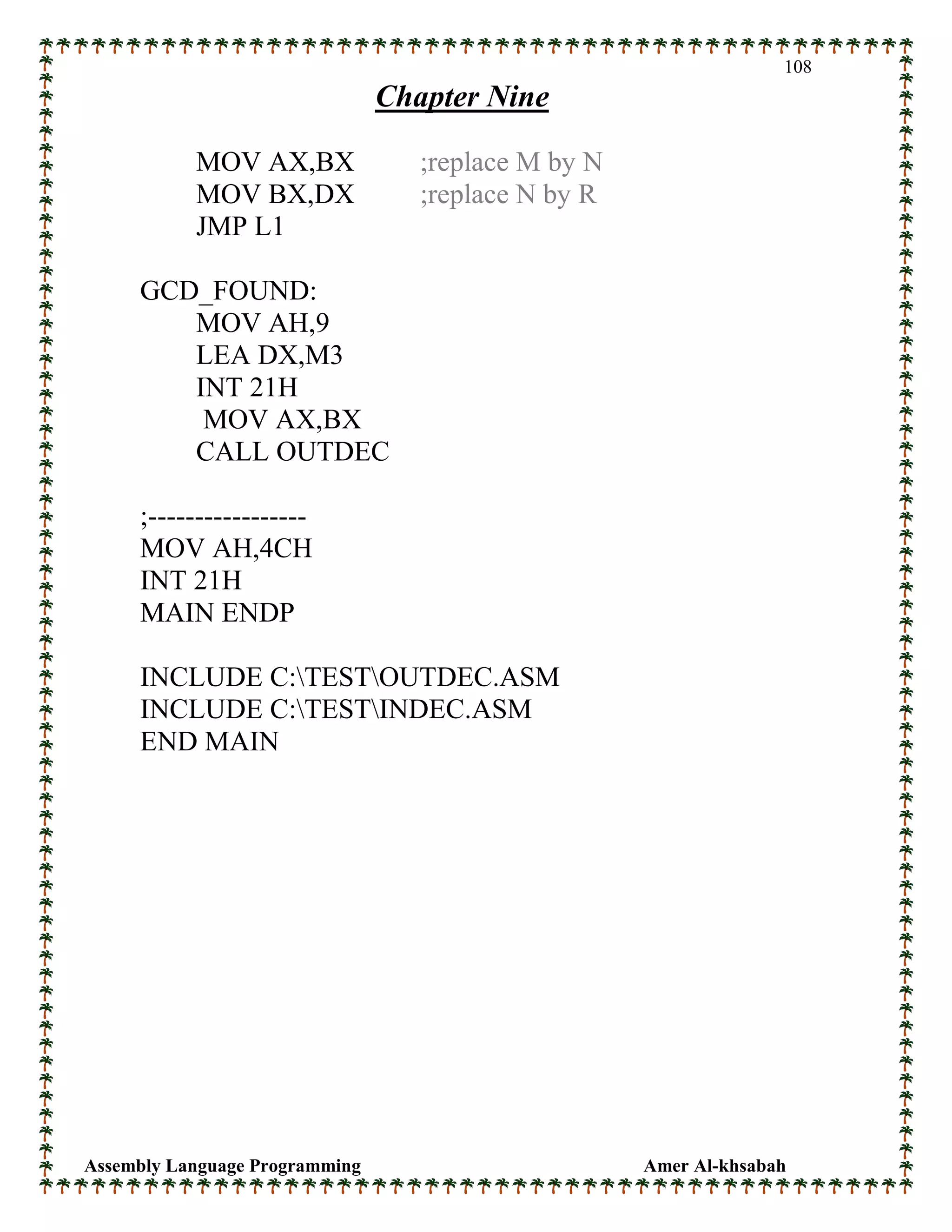 108

Chapter Nine

MOV AX,BX ;replace M by N
MOV BX,DX ;replace N by R
JMP L1

GCD_FOUND:
MOV AH,9
LEA DX,M3
INT 21H
MOV AX,BX
CALL OUTDEC

;-----------------
MOV AH,4CH
INT 21H
MAIN ENDP

INCLUDE C:\TEST\OUTDEC.ASM
INCLUDE C:\TEST\INDEC.ASM
END MAIN

Assembly Language Programming Amer Al-khsabah